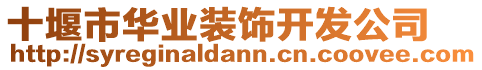 十堰市华业装饰开发公司
http://syreginaldann.cn.coovee.com